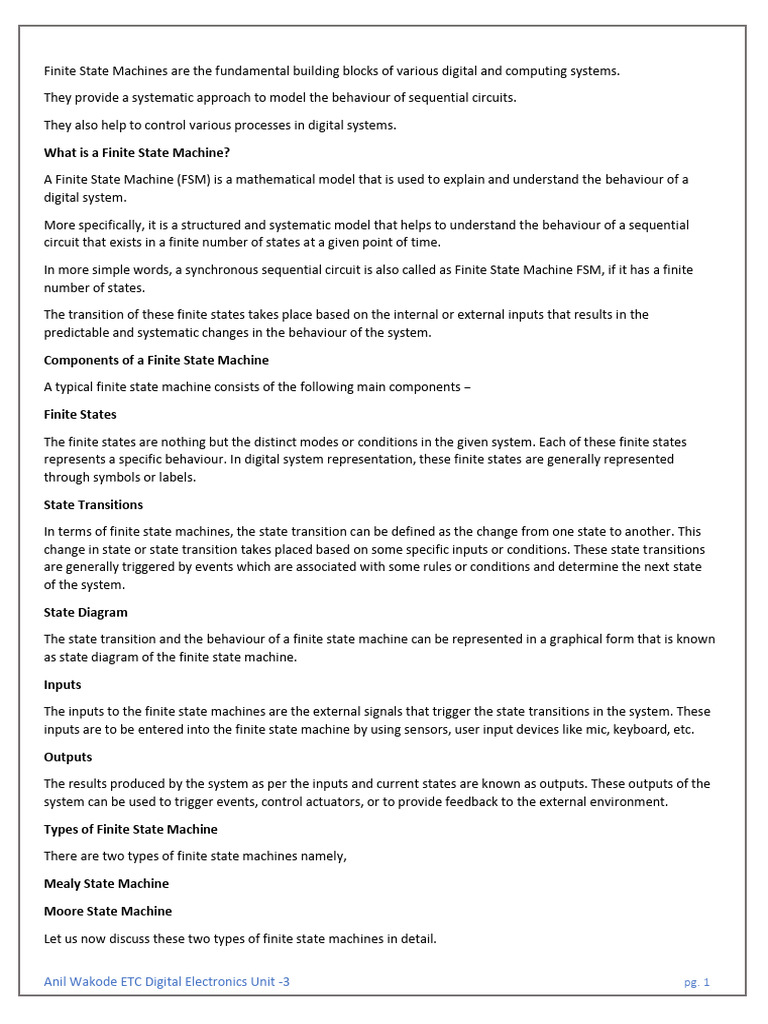 Finite State Machines are the fundamental building blocks of various digital and computing systems.

They provide a systematic approach to model the behaviour of sequential circuits.

They also help to control various processes in digital systems.

What is a Finite State Machine?

A Finite State Machine (FSM) is a mathematical model that is used to explain and understand the behaviour of a digital system.

More specifically, it is a structured and systematic model that helps to understand the behaviour of a sequential circuit that exists in a finite number of states at a given point of time.

In more simple words, a synchronous sequential circuit is also called as Finite State Machine FSM, if it has a finite number of states.

The transition of these finite states takes place based on the internal or external inputs that results in the predictable and systematic changes in the behaviour of the system.

Components of a Finite State Machine

A typical finite state machine consists of the following main components –

Finite States

The finite states are nothing but the distinct modes or conditions in the given system. Each of these finite states represents a specific behaviour. In digital system representation, these finite states are generally represented through symbols or labels.

State Transitions

In terms of finite state machines, the state transition can be defined as the change from one state to another. This change in state or state transition takes placed based on some specific inputs or conditions. These state transitions are generally triggered by events which are associated with some rules or conditions and determine the next state of the system.

State Diagram

The state transition and the behaviour of a finite state machine can be represented in a graphical form that is known as state diagram of the finite state machine.

Inputs

The inputs to the finite state machines are the external signals that trigger the state transitions in the system. These inputs are to be entered into the finite state machine by using sensors, user input devices like mic, keyboard, etc.

Outputs

The results produced by the system as per the inputs and current states are known as outputs. These outputs of the system can be used to trigger events, control actuators, or to provide feedback to the external environment.

Types of Finite State Machine

There are two types of finite state machines namely,

Mealy State Machine

Moore State Machine

Let us now discuss these two types of finite state machines in detail.

Anil Wakode ETC Digital Electronics Unit -3

pg. 1